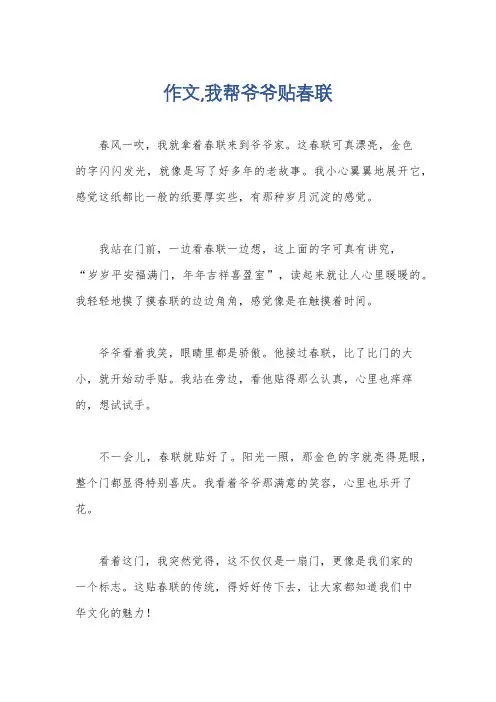 作文,我帮爷爷贴春联

春风一吹，我就拿着春联来到爷爷家。这春联可真漂亮，金色的字闪闪发光，就像是写了好多年的老故事。我小心翼翼地展开它，感觉这纸都比一般的纸要厚实些，有那种岁月沉淀的感觉。

我站在门前，一边看春联一边想，这上面的字可真有讲究，“岁岁平安福满门，年年吉祥喜盈室”，读起来就让人心里暖暖的。我轻轻地摸了摸春联的边边角角，感觉像是在触摸着时间。

爷爷看着我笑，眼睛里都是骄傲。他接过春联，比了比门的大小，就开始动手贴。我站在旁边，看他贴得那么认真，心里也痒痒的，想试试手。

不一会儿，春联就贴好了。阳光一照，那金色的字就亮得晃眼，整个门都显得特别喜庆。我看着爷爷那满意的笑容，心里也乐开了花。

看着这门，我突然觉得，这不仅仅是一扇门，更像是我们家的一个标志。这贴春联的传统，得好好传下去，让大家都知道我们中华文化的魅力！